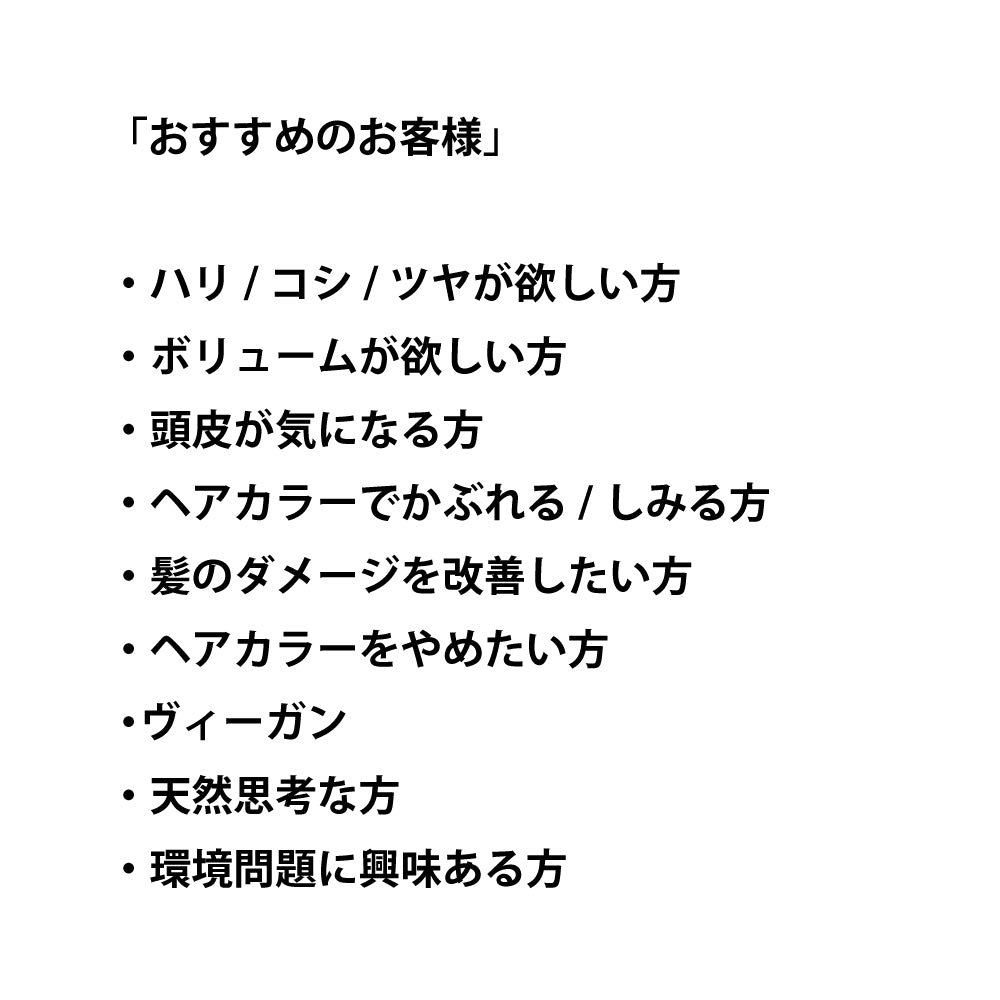 「おすすめのお客様」

• ハリ / コシ / ツヤが欲しい方
• ボリュームが欲しい方
• 頭皮が気になる方
• ヘアカラーでかぶれる / しみる方
• 髪のダメージを改善したい方
• ヘアカラーをやめたい方
• ヴィーガン
• 天然思考な方
• 環境問題に興味ある方